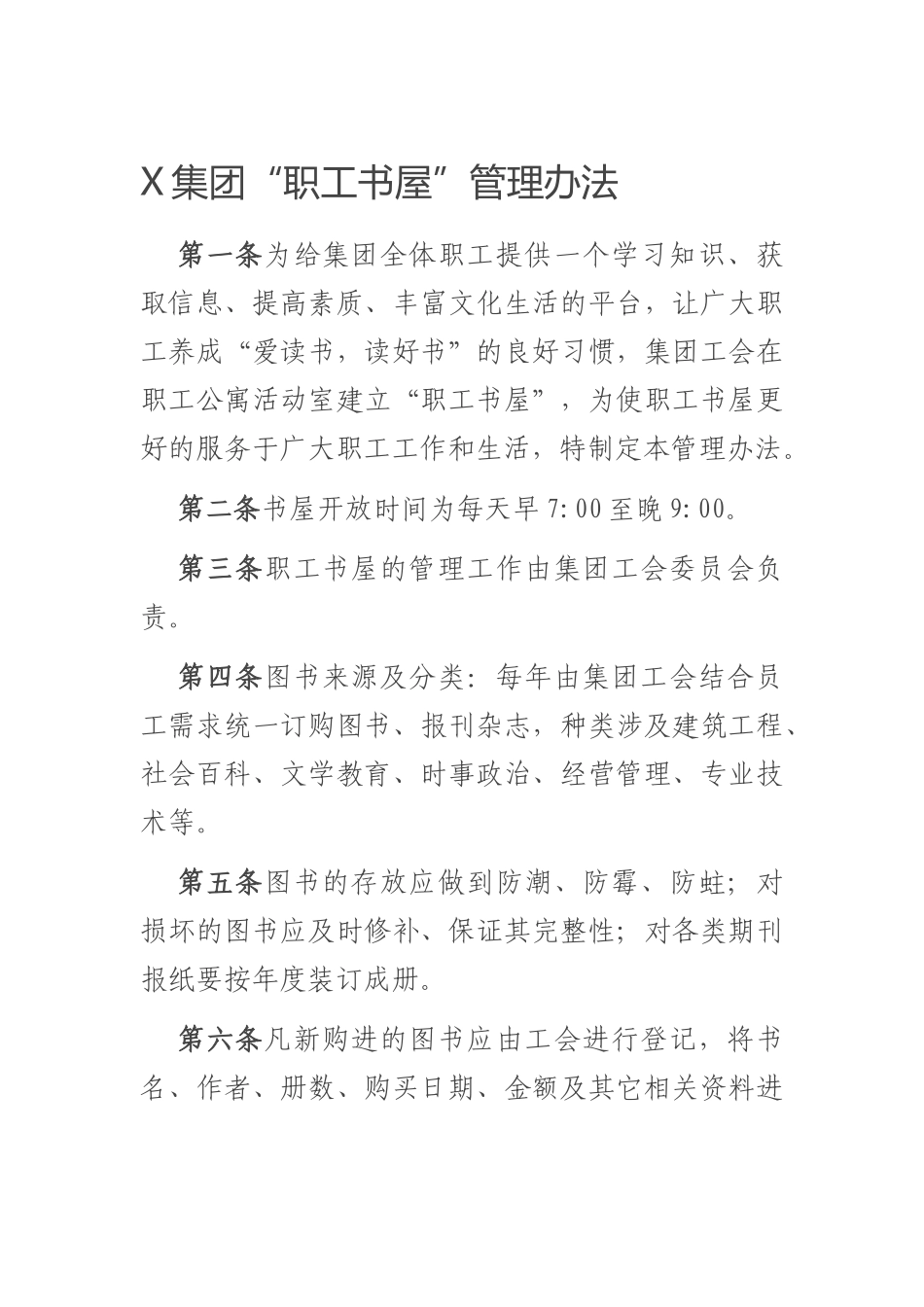 X集团“职工书屋”管理办法

第一条为给集团全体职工提供一个学习知识、获取信息、提高素质、丰富文化生活的平台，让广大职工养成“爱读书，读好书”的良好习惯，集团工会在职工公寓活动室建立“职工书屋”，为使职工书屋更好的服务于广大职工工作和生活，特制定本管理办法。

第二条书屋开放时间为每天早7:00至晚9:00。

第三条职工书屋的管理工作由集团工会委员会负责。

第四条图书来源及分类：每年由集团工会结合员工需求统一订购图书、报刊杂志，种类涉及建筑工程、社会百科、文学教育、时事政治、经营管理、专业技术等。

第五条图书的存放应做到防潮、防霉、防蛀；对损坏的图书应及时修补、保证其完整性；对各类期刊报纸要按年度装订成册。

第六条凡新购进的图书应由工会进行登记，将书名、作者、册数、购买日期、金额及其它相关资料进